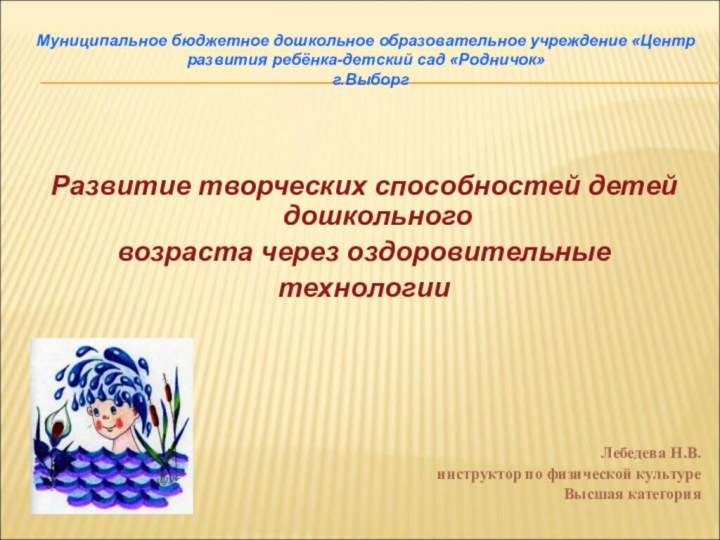 Муниципальное бюджетное дошкольное образовательное учреждение «Центр развития ребёнка-детский сад «Родничок»
г.Выборг

Развитие творческих способностей детей дошкольного
возраста через оздоровительные
технологии

Лебедева Н.В.
инструктор по физической культуре
Высшая категория